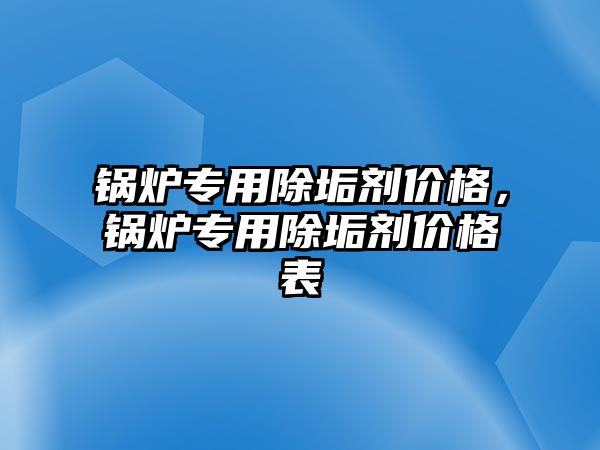 锅炉专用除垢剂价格，锅炉专用除垢剂价格表